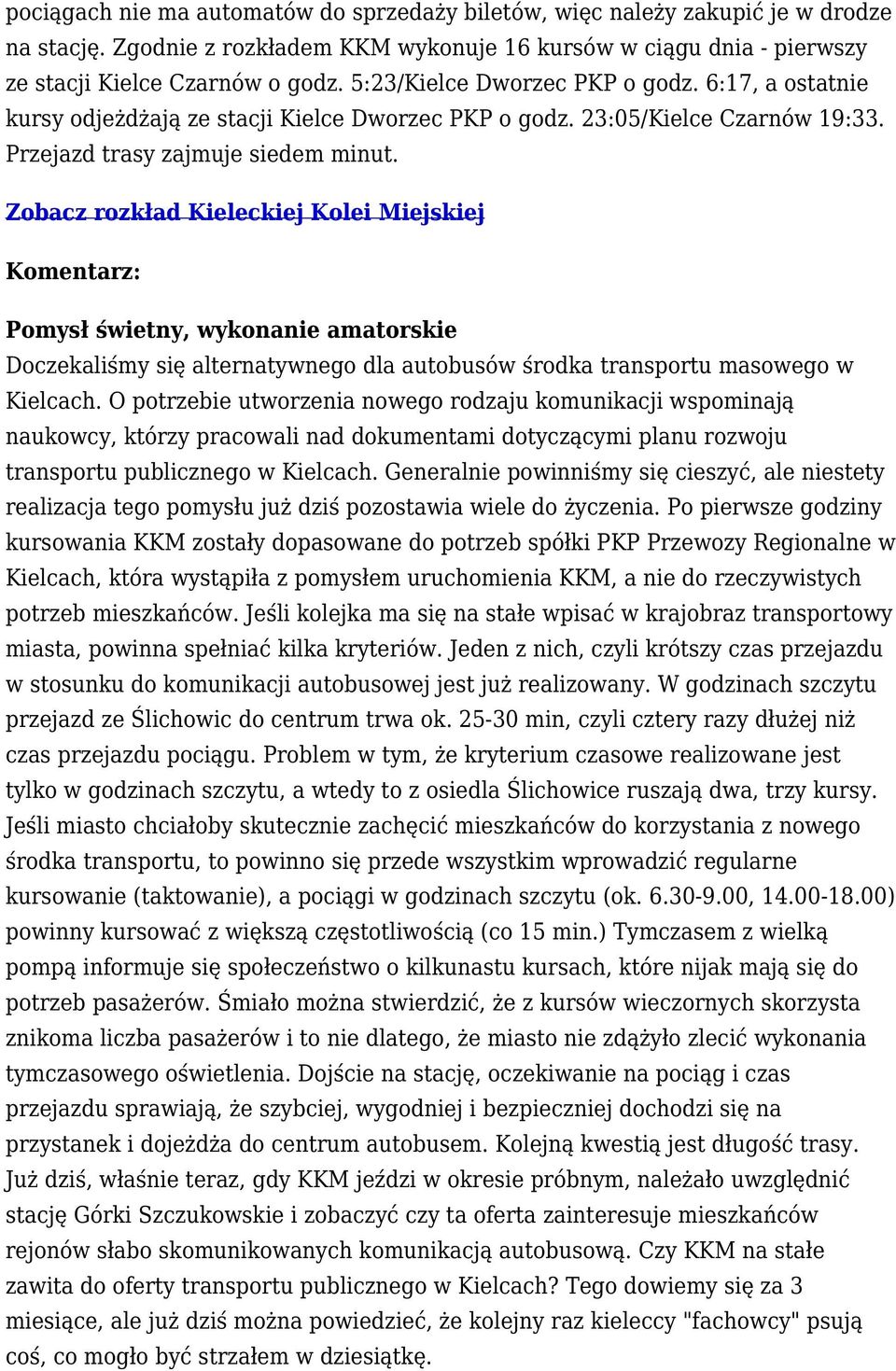 pociągach nie ma automatów do sprzedaży biletów, więc należy zakupić je w drodze na stację. Zgodnie z rozkładem KKM wykonuje 16 kursów w ciągu dnia - pierwszy ze stacji Kielce Czarnów o godz. 5:23/Kielce Dworzec PKP o godz. 6:17, a ostatnie kursy odjeżdżają ze stacji Kielce Dworzec PKP o godz. 23:05/Kielce Czarnów 19:33. Przejazd trasy zajmuje siedem minut.

Zobacz rozkład Kieleckiej Kolei Miejskiej

Komentarz:

Pomysł świetny, wykonanie amatorskie

Doczekaliśmy się alternatywnego dla autobusów środka transportu masowego w Kielcach. O potrzebie utworzenia nowego rodzaju komunikacji wspominają naukowcy, którzy pracowali nad dokumentami dotyczącymi planu rozwoju transportu publicznego w Kielcach. Generalnie powinniśmy się cieszyć, ale niestety realizacja tego pomysłu już dziś pozostawia wiele do życzenia. Po pierwsze godziny kursowania KKM zostały dopasowane do potrzeb spółki PKP Przewozy Regionalne w Kielcach, która wystąpiła z pomysłem uruchomienia KKM, a nie do rzeczywistych potrzeb mieszkańców. Jeśli kolejka ma się na stałe wpisać w krajobraz transportowy miasta, powinna spełniać kilka kryteriów. Jeden z nich, czyli krótszy czas przejazdu w stosunku do komunikacji autobusowej jest już realizowany. W godzinach szczytu przejazd ze Ślichowic do centrum trwa ok. 25-30 min, czyli cztery razy dłużej niż czas przejazdu pociągu. Problem w tym, że kryterium czasowe realizowane jest tylko w godzinach szczytu, a wtedy to z osiedla Ślichowice ruszają dwa, trzy kursy. Jeśli miasto chciałoby skutecznie zachęcić mieszkańców do korzystania z nowego środka transportu, to powinno się przede wszystkim wprowadzić regularne kursowanie (taktowanie), a pociągi w godzinach szczytu (ok. 6.30-9.00, 14.00-18.00) powinny kursować z większą częstotliwością (co 15 min.) Tymczasem z wielką pompą informuje się społeczeństwo o kilkunastu kursach, które nijak mają się do potrzeb pasażerów. Śmiało można stwierdzić, że z kursów wieczornych skorzysta znikoma liczba pasażerów i to nie dlatego, że miasto nie zdążyło zlecić wykonania tymczasowego oświetlenia. Dojście na stację, oczekiwanie na pociąg i czas przejazdu sprawiają, że szybciej, wygodniej i bezpieczniej dochodzi się na przystanek i dojeżdża do centrum autobusem. Kolejną kwestią jest długość trasy. Już dziś, właśnie teraz, gdy KKM jeździ w okresie próbnym, należało uwzględnić stację Górki Szczukowskie i zobaczyć czy ta oferta zainteresuje mieszkańców rejonów słabo skomunikowanych komunikacją autobusową. Czy KKM na stałe zawita do oferty transportu publicznego w Kielcach? Tego dowiemy się za 3 miesiące, ale już dziś można powiedzieć, że kolejny raz kieleccy "fachowcy" psują coś, co mogło być strzałem w dziesiątkę.